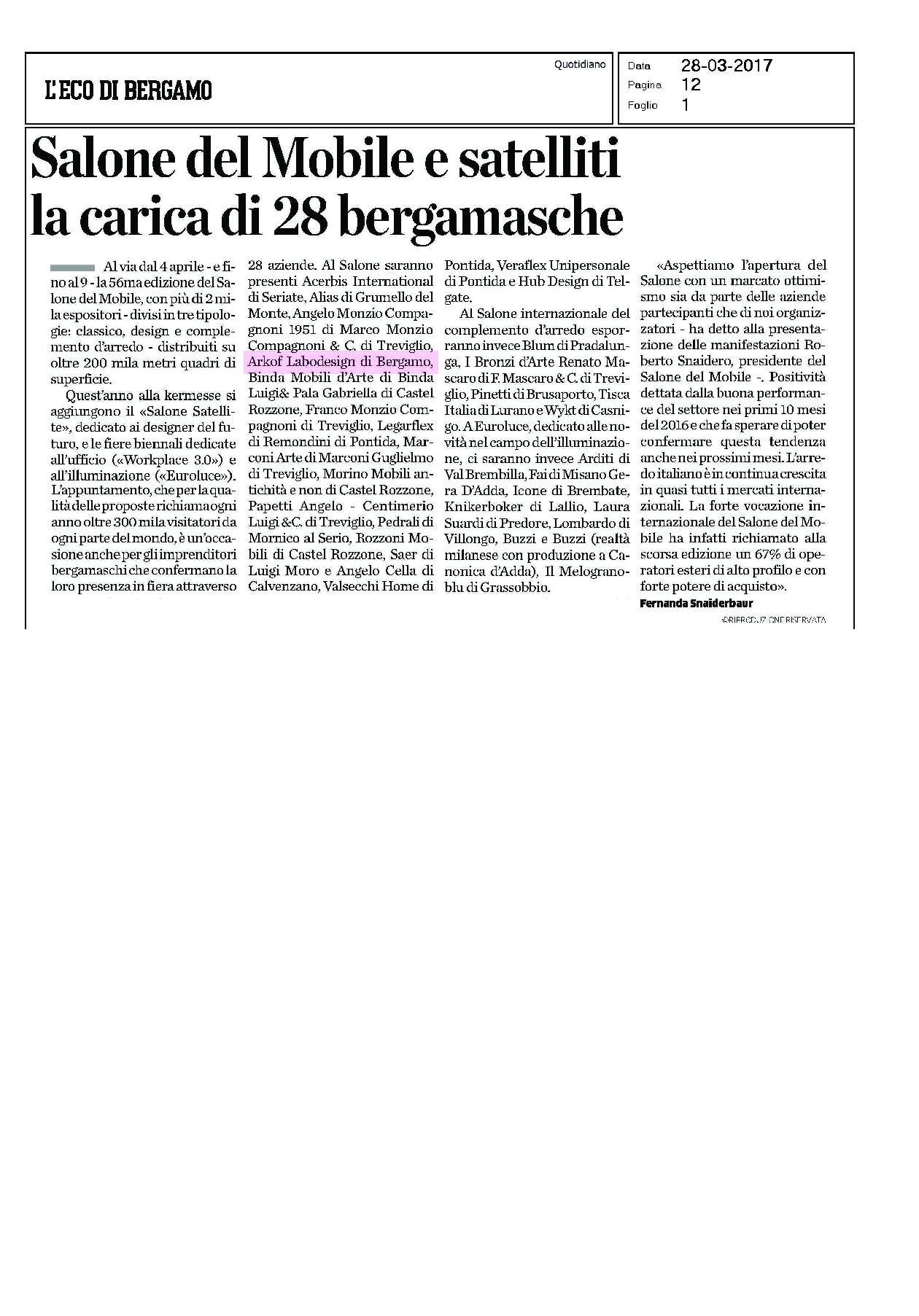 L'ECO DI BERGAMO

Quotidiano

Data 28-03-2017
Pagina 12
Foglio 1

Salone del Mobile e satelliti la carica di 28 bergamasche

Al via dal 4 aprile - e fino al 9 - la 56ma edizione del Salone del Mobile, con più di 2 mila espositori - divisi in tre tipologie: classico, design e complemento d'arredo - distribuiti su oltre 200 mila metri quadri di superficie.

Quest'anno alla kermesse si aggiungono il «Salone Satellite», dedicato ai designer del futuro, e le fiere biennali dedicate all'ufficio («Workplace 3.0») e all'illuminazione («Euroluce»). L'appuntamento, che per la qualità delle proposte richiama ogni anno oltre 300 mila visitatori da ogni parte del mondo, è un'occasione anche per gli imprenditori bergamaschi che confermano la loro presenza in fiera attraverso 28 aziende. Al Salone saranno presenti Acerbis International di Seriate, Alias di Grumello del Monte, Angelo Monzio Compagnoni 1951 di Marco Monzio Compagnoni & C. di Treviglio, Arkof Labodesign di Bergamo, Binda Mobili d'Arte di Binda Luigi& Pala Gabriella di Castel Rozzone, Franco Monzio Compagnoni di Treviglio, Legarflex di Remondini di Pontida, Marconi Arte di Marconi Guglielmo di Treviglio, Morino Mobili antichità e non di Castel Rozzone, Papetti Angelo - Centimerio Luigi &C. di Treviglio, Pedrali di Mornico al Serio, Rozzoni Mobili di Castel Rozzone, Saer di Luigi Moro e Angelo Cella di Calvenzano, Valsecchi Home di Pontida, Veraflex Unipersonale di Pontida e Hub Design di Telgate.

Al Salone internazionale del complemento d'arredo esporranno invece Blum di Pradalunga, I Bronzi d'Arte Renato Mascaro di F. Mascaro & C. di Treviglio, Pinetti di Brusaporto, Tisca Italia di Lurano e Wykt di Casnigo. A Euroluce, dedicato alle novità nel campo dell'illuminazione, ci saranno invece Arditi di Val Brembilla, Fai di Misano Gera D'Adda, Icone di Brembate, Knikerboker di Lallio, Laura Suardi di Predore, Lombardo di Villongo, Buzzi e Buzzi (realtà milanese con produzione a Canonica d'Adda), Il Melograno blu di Grassobbio.

«Aspettiamo l'apertura del Salone con un marcato ottimismo sia da parte delle aziende partecipanti che di noi organizzatori - ha detto alla presentazione delle manifestazioni Roberto Snaidero, presidente del Salone del Mobile -. Positività dettata dalla buona performance del settore nei primi 10 mesi del 2016 e che fa sperare di poter confermare questa tendenza anche nei prossimi mesi. L'arredo italiano è in continua crescita in quasi tutti i mercati internazionali. La forte vocazione internazionale del Salone del Mobile ha infatti richiamato alla scorsa edizione un 67% di operatori esteri di alto profilo e con forte potere di acquisto».

Fernanda Snaiderbaur

©RIPRODUZIONE RISERVATA